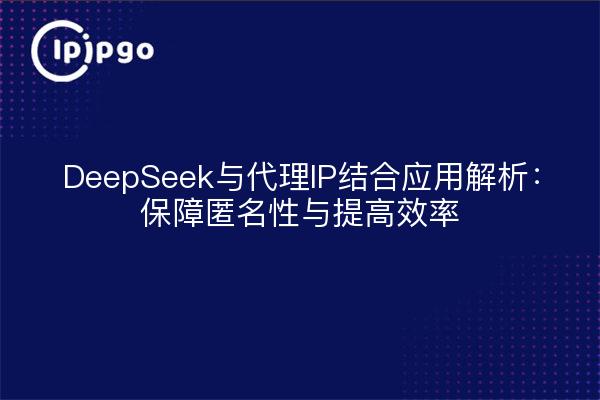 ipipgo

DeepSeek与代理IP结合应用解析：保障匿名性与提高效率